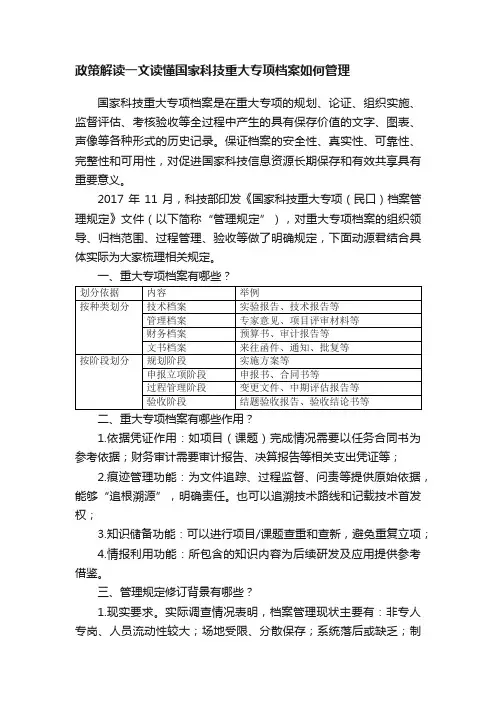 政策解读一文读懂国家科技重大专项档案如何管理

国家科技重大专项档案是在重大专项的规划、论证、组织实施、监督评估、考核验收等全过程中产生的具有保存价值的文字、图表、声像等各种形式的历史记录。保证档案的安全性、真实性、可靠性、完整性和可用性，对促进国家科技信息资源长期保存和有效共享具有重要意义。

2017 年 11 月，科技部印发《国家科技重大专项（民口）档案管理规定》文件（以下简称“管理规定”），对重大专项档案的组织领导、归档范围、过程管理、验收等做了明确规定，下面动源君结合具体实际为大家梳理相关规定。

一、重大专项档案有哪些？

| 划分依据 | 内容 | 举例 |
|---|---|---|
| 按种类划分 | 技术档案 | 实验报告、技术报告等 |
| | 管理档案 | 专家意见、项目评审材料等 |
| | 财务档案 | 预算书、审计报告等 |
| | 文书档案 | 来往函件、通知、批复等 |
| 按阶段划分 | 规划阶段 | 实施方案等 |
| | 申报立项阶段 | 申报书、合同书等 |
| | 过程管理阶段 | 变更文件、中期评估报告等 |
| | 验收阶段 | 结题验收报告、验收结论书等 |

二、重大专项档案有哪些作用？

1.依据凭证作用：如项目（课题）完成情况需要以任务合同书为参考依据；财务审计需要审计报告、决算报告等相关支出凭证等；

2.痕迹管理功能：为文件追踪、过程监督、问责等提供原始依据，能够“追根溯源”，明确责任。也可以追溯技术路线和记载技术首发权；

3.知识储备功能：可以进行项目/课题查重和查新，避免重复立项；

4.情报利用功能：所包含的知识内容为后续研发及应用提供参考借鉴。

三、管理规定修订背景有哪些？

1.现实要求。实际调查情况表明，档案管理现状主要有：非专人专岗、人员流动性较大；场地受限、分散保存；系统落后或缺乏；制